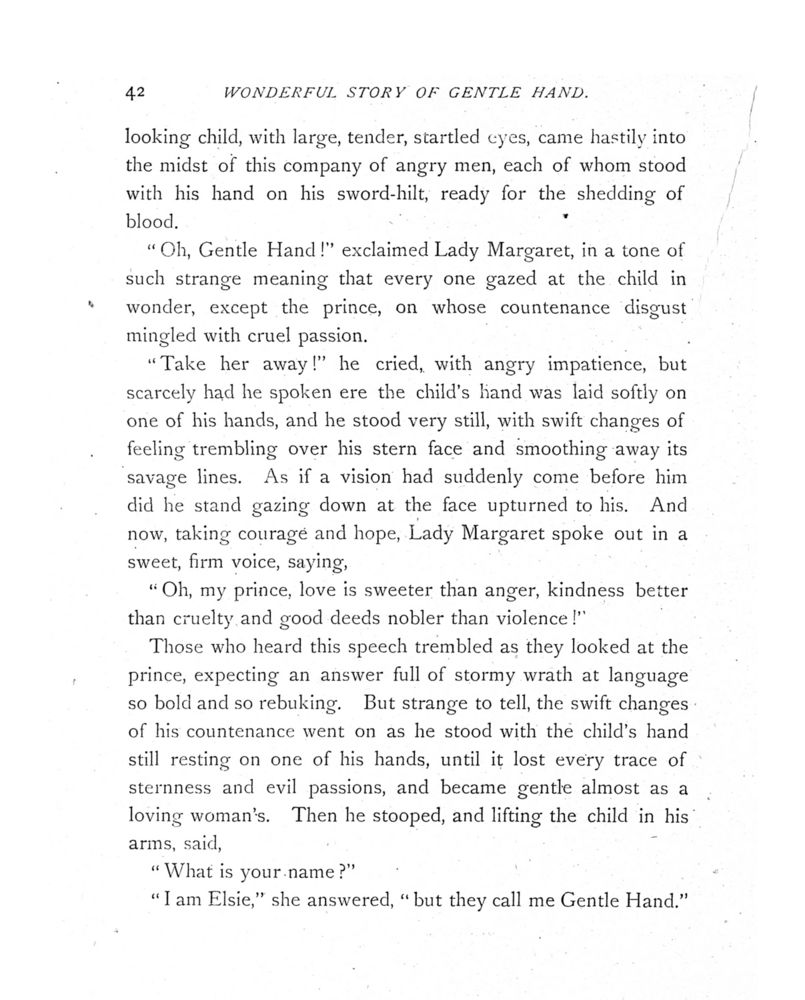 42 WONDERFUL STORY OF GENTLE HAND.

looking child, with large, tender, startled eyes, came hastily into the midst of this company of angry men, each of whom stood with his hand on his sword-hilt, ready for the shedding of blood.

"Oh, Gentle Hand!" exclaimed Lady Margaret, in a tone of such strange meaning that every one gazed at the child in wonder, except the prince, on whose countenance disgust mingled with cruel passion.

"Take her away!" he cried, with angry impatience, but scarcely had he spoken ere the child's hand was laid softly on one of his hands, and he stood very still, with swift changes of feeling trembling over his stern face and smoothing away its savage lines. As if a vision had suddenly come before him did he stand gazing down at the face upturned to his. And now, taking courage and hope, Lady Margaret spoke out in a sweet, firm voice, saying,

"Oh, my prince, love is sweeter than anger, kindness better than cruelty and good deeds nobler than violence!"

Those who heard this speech trembled as they looked at the prince, expecting an answer full of stormy wrath at language so bold and so rebuking. But strange to tell, the swift changes of his countenance went on as he stood with the child's hand still resting on one of his hands, until it lost every trace of sternness and evil passions, and became gentle almost as a loving woman's. Then he stooped, and lifting the child in his arms, said,

"What is your name?"

"I am Elsie," she answered, "but they call me Gentle Hand."